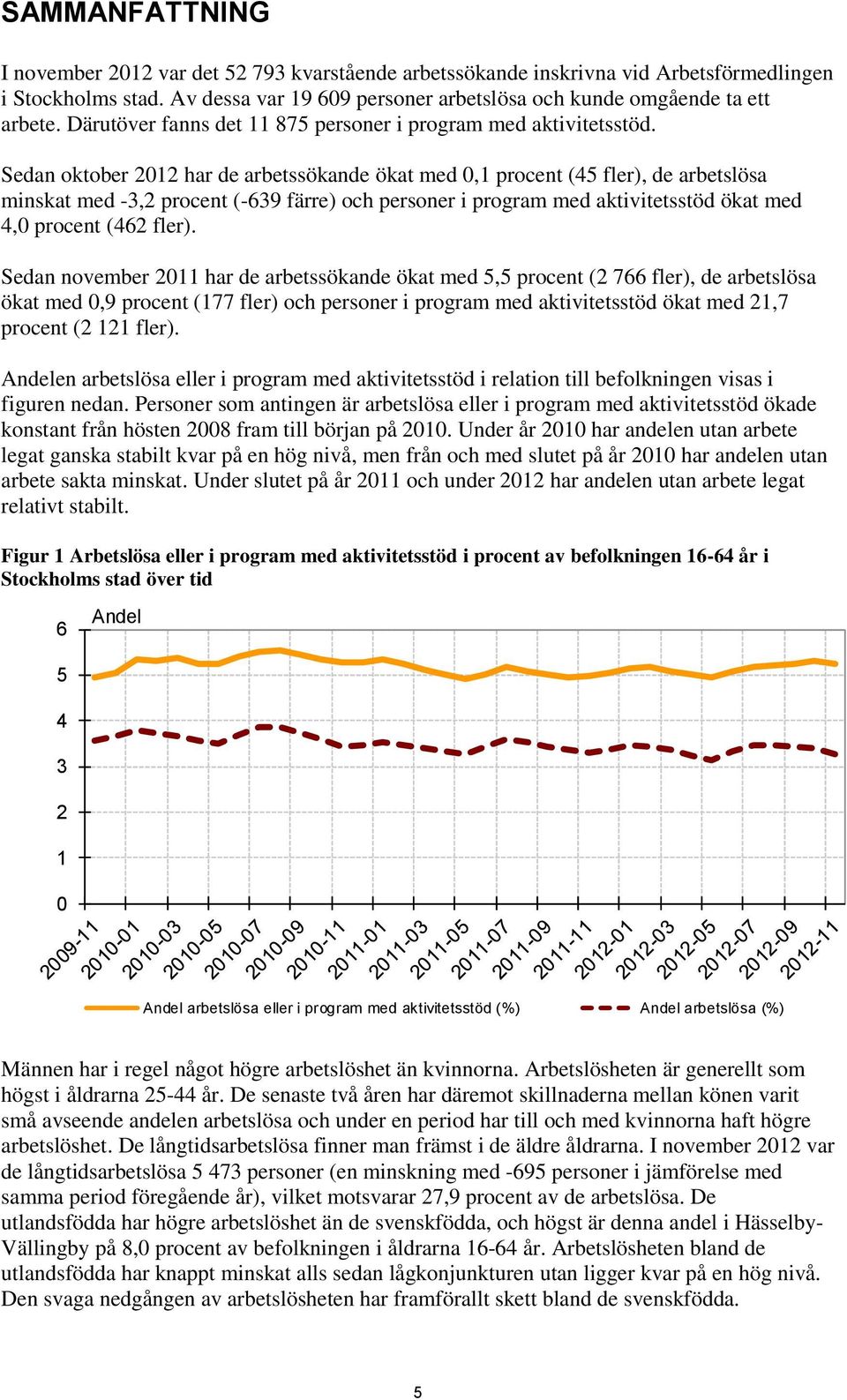 SAMMANFATTNING

I november 2012 var det 52 793 kvarstående arbetssökande inskrivna vid Arbetsförmedlingen i Stockholms stad. Av dessa var 19 609 personer arbetslösa och kunde omgående ta ett arbete. Därutöver fanns det 11 875 personer i program med aktivitetsstöd.

Sedan oktober 2012 har de arbetssökande ökat med 0,1 procent (45 fler), de arbetslösa minskat med -3,2 procent (-639 färre) och personer i program med aktivitetsstöd ökat med 4,0 procent (462 fler).

Sedan november 2011 har de arbetssökande ökat med 5,5 procent (2 766 fler), de arbetslösa ökat med 0,9 procent (177 fler) och personer i program med aktivitetsstöd ökat med 21,7 procent (2 121 fler).

Andelen arbetslösa eller i program med aktivitetsstöd i relation till befolkningen visas i figuren nedan. Personer som antingen är arbetslösa eller i program med aktivitetsstöd ökade konstant från hösten 2008 fram till början på 2010. Under år 2010 har andelen utan arbete legat ganska stabilt kvar på en hög nivå, men från och med slutet på år 2010 har andelen utan arbete sakta minskat. Under slutet på år 2011 och under 2012 har andelen utan arbete legat relativt stabilt.

Figur 1 Arbetslösa eller i program med aktivitetsstöd i procent av befolkningen 16-64 år i Stockholms stad över tid

Andel
6
5
4
3
2
1
0
2009-11 2010-01 2010-03 2010-05 2010-07 2010-09 2010-11 2011-01 2011-03 2011-05 2011-07 2011-09 2011-11 2012-01 2012-03 2012-05 2012-07 2012-09 2012-11

Andel arbetslösa eller i program med aktivitetsstöd (%)
Andel arbetslösa (%)

Männen har i regel något högre arbetslöshet än kvinnorna. Arbetslösheten är generellt som högst i åldrarna 25-44 år. De senaste två åren har däremot skillnaderna mellan könen varit små avseende andelen arbetslösa och under en period har till och med kvinnorna haft högre arbetslöshet. De långtidsarbetslösa finner man främst i de äldre åldrarna. I november 2012 var de långtidsarbetslösa 5 473 personer (en minskning med -695 personer i jämförelse med samma period föregående år), vilket motsvarar 27,9 procent av de arbetslösa. De utlandsfödda har högre arbetslöshet än de svenskfödda, och högst är denna andel i Hässelby-Vällingby på 8,0 procent av befolkningen i åldrarna 16-64 år. Arbetslösheten bland de utlandsfödda har knappt minskat alls sedan lågkonjunkturen utan ligger kvar på en hög nivå. Den svaga nedgången av arbetslösheten har framförallt skett bland de svenskfödda.

5